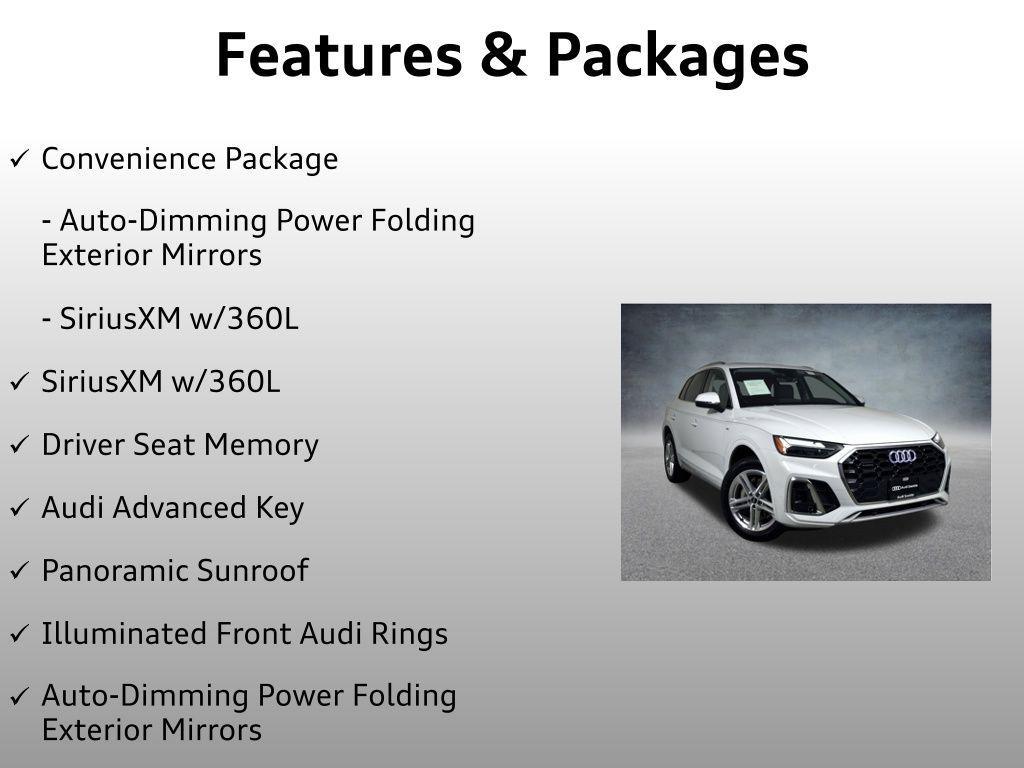 Features & Packages

✓ Convenience Package

- Auto-Dimming Power Folding Exterior Mirrors

- SiriusXM w/360L

✓ SiriusXM w/360L

✓ Driver Seat Memory

✓ Audi Advanced Key

✓ Panoramic Sunroof

✓ Illuminated Front Audi Rings

✓ Auto-Dimming Power Folding Exterior Mirrors